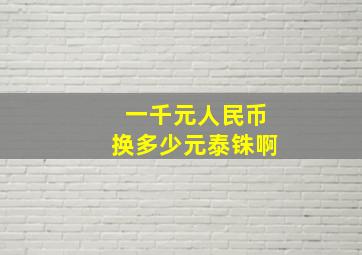 一千元人民币
换多少元泰铢啊